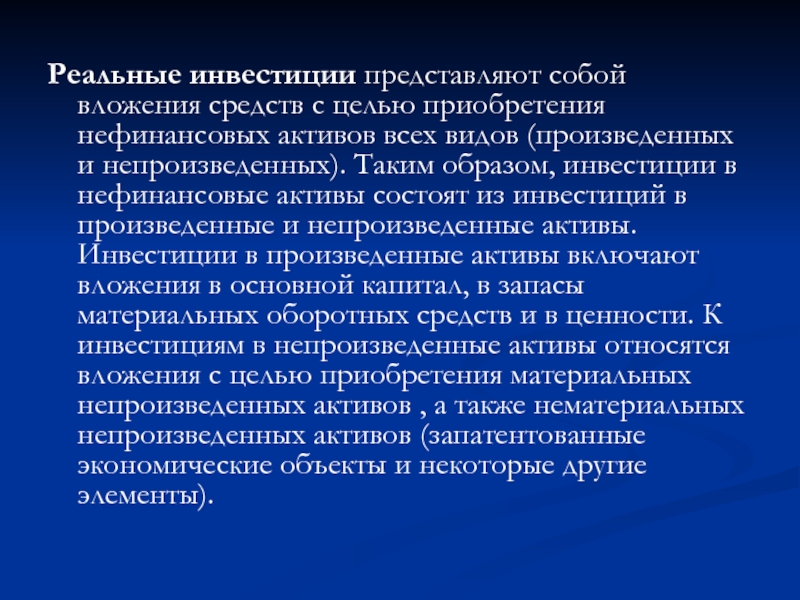 Реальные инвестиции представляют собой вложения средств с целью приобретения нефинансовых активов всех видов (произведенных и непроизведенных). Таким образом, инвестиции в нефинансовые активы состоят из инвестиций в произведенные и непроизведенные активы. Инвестиции в произведенные активы включают вложения в основной капитал, в запасы материальных оборотных средств и в ценности. К инвестициям в непроизведенные активы относятся вложения с целью приобретения материальных непроизведенных активов , а также нематериальных непроизведенных активов (запатентованные экономические объекты и некоторые другие элементы).